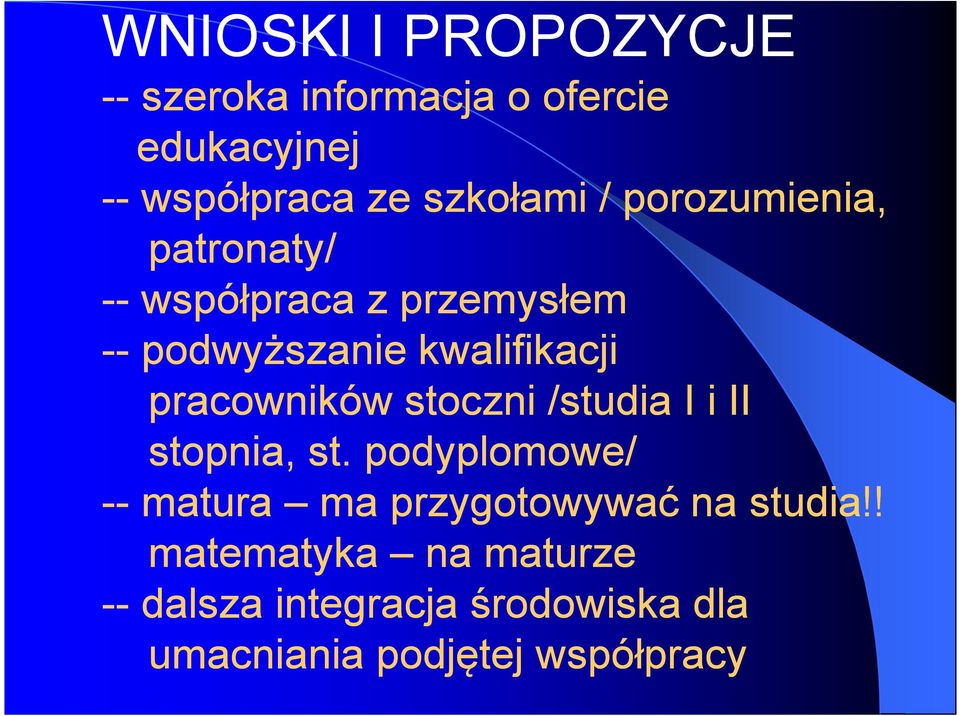 WNIOSKI I PROPOZYCJE

-- szeroka informacja o ofercie edukacyjnej

-- współpraca ze szkołami / porozumienia, patronaty/

-- współpraca z przemysłem

-- podwyższanie kwalifikacji pracowników stoczni /studia I i II stopnia, st. podyplomowe/

-- matura – ma przygotowywać na studia!! matematyka – na maturze

-- dalsza integracja środowiska dla umacniania podjętej współpracy